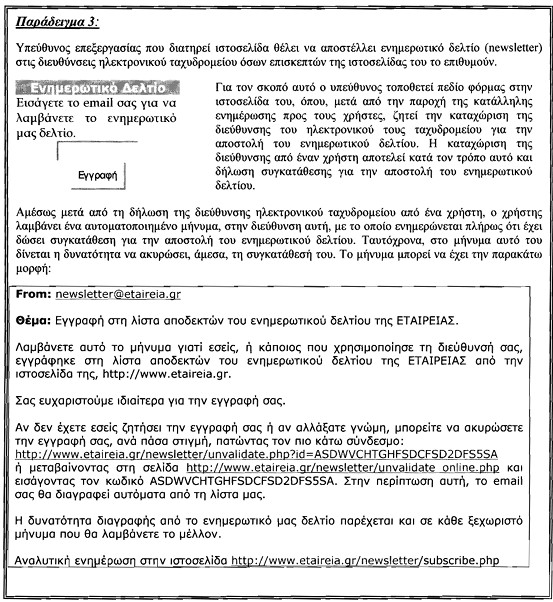 Παράδειγμα 3:

Υπεύθυνος επεξεργασίας που διατηρεί ιστοσελίδα θέλει να αποστέλλει ενημερωτικό δελτίο (newsletter) στις διευθύνσεις ηλεκτρονικού ταχυδρομείου όσων επισκεπτών της ιστοσελίδας του το επιθυμούν.

Ενημερωτικό Δελτίο
Εισάγετε το email σας για να λαμβάνετε το ενημερωτικό μας δελτίο.

Εγγραφή

Για τον σκοπό αυτό ο υπεύθυνος τοποθετεί πεδίο φόρμας στην ιστοσελίδα του, όπου, μετά από την παροχή της κατάλληλης ενημέρωσης προς τους χρήστες, ζητεί την καταχώριση της διεύθυνσης του ηλεκτρονικού τους ταχυδρομείου για την αποστολή του ενημερωτικού δελτίου. Η καταχώριση της διεύθυνσης από έναν χρήστη αποτελεί κατά τον τρόπο αυτό και δήλωση συγκατάθεσης για την αποστολή του ενημερωτικού δελτίου.

Αμέσως μετά από τη δήλωση της διεύθυνσης ηλεκτρονικού ταχυδρομείου από ένα χρήστη, ο χρήστης λαμβάνει ένα αυτοματοποιημένο μήνυμα, στην διεύθυνση αυτή, με το οποίο ενημερώνεται πλήρως ότι έχει δώσει συγκατάθεση για την αποστολή του ενημερωτικού δελτίου. Ταυτόχρονα, στο μήνυμα αυτό του δίνεται η δυνατότητα να ακυρώσει, άμεσα, τη συγκατάθεσή του. Το μήνυμα μπορεί να έχει την παρακάτω μορφή:

From: newsletter@etaireia.gr

Θέμα: Εγγραφή στη λίστα αποδεκτών του ενημερωτικού δελτίου της ΕΤΑΙΡΕΙΑΣ.

Λαμβάνετε αυτό το μήνυμα γιατί εσείς, ή κάποιος που χρησιμοποίησε τη διεύθυνσή σας, εγγράφηκε στη λίστα αποδεκτών του ενημερωτικού δελτίου της ΕΤΑΙΡΕΙΑΣ από την ιστοσελίδα της, http://www.etaireia.gr.

Σας ευχαριστούμε ιδιαίτερα για την εγγραφή σας.

Αν δεν έχετε εσείς ζητήσει την εγγραφή σας ή αν αλλάξατε γνώμη, μπορείτε να ακυρώσετε την εγγραφή σας, ανά πάσα στιγμή, πατώντας τον πιο κάτω σύνδεσμο:
http://www.etaireia.gr/newsletter/unvalidate.php?id=ASDWVCHTGHFSDCFSD2DFS5SA
ή μεταβαίνοντας στη σελίδα http://www.etaireia.gr/newsletter/unvalidate_online.php και εισάγοντας τον κωδικό ASDWVCHTGHFSDCFSD2DFS5SA. Στην περίπτωση αυτή, το email σας θα διαγραφεί αυτόματα από τη λίστα μας.

Η δυνατότητα διαγραφής από το ενημερωτικό μας δελτίο παρέχεται και σε κάθε ξεχωριστό μήνυμα που θα λαμβάνετε το μέλλον.

Αναλυτική ενημέρωση στην ιστοσελίδα http://www.etaireia.gr/newsletter/subscribe.php